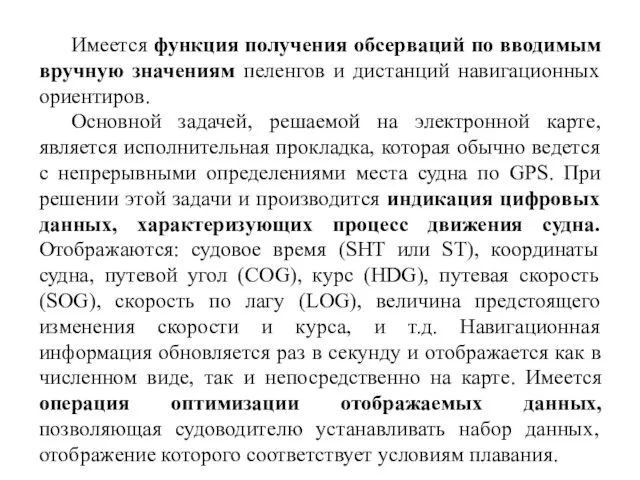 Имеется функция получения обсерваций по вводимым вручную значениям пеленгов и дистанций навигационных ориентиров.

Основной задачей, решаемой на электронной карте, является исполнительная прокладка, которая обычно ведется с непрерывными определениями места судна по GPS. При решении этой задачи и производится индикация цифровых данных, характеризующих процесс движения судна. Отображаются: судовое время (SHT или ST), координаты судна, путевой угол (COG), курс (HDG), путевая скорость (SOG), скорость по лагу (LOG), величина предстоящего изменения скорости и курса, и т.д. Навигационная информация обновляется раз в секунду и отображается как в численном виде, так и непосредственно на карте. Имеется операция оптимизации отображаемых данных, позволяющая судоводителю устанавливать набор данных, отображение которого соответствует условиям плавания.